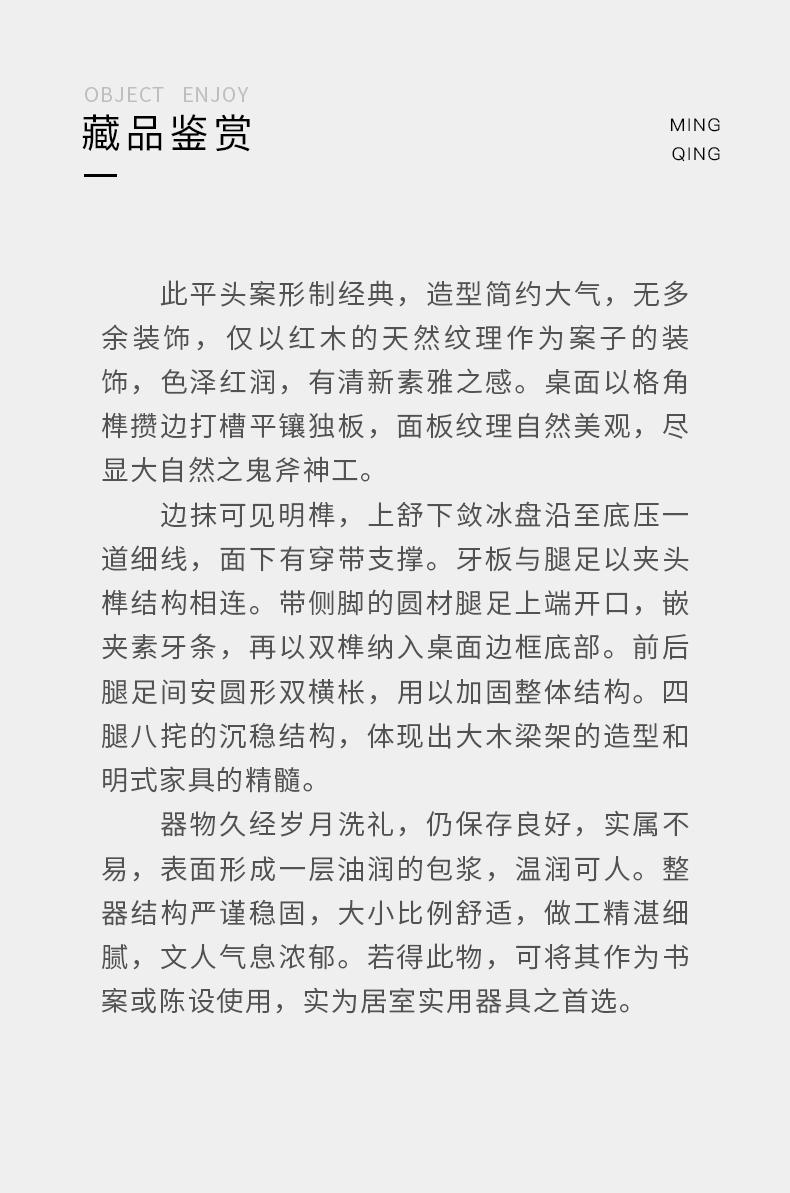 OBJECT ENJOY
藏品鉴赏

MING
QING

此平头案形制经典，造型简约大气，无多余装饰，仅以红木的天然纹理作为案子的装饰，色泽红润，有清新素雅之感。桌面以格角榫攒边打槽平镶独板，面板纹理自然美观，尽显大自然之鬼斧神工。

边抹可见明榫，上舒下敛冰盘沿至底压一道细线，面下有穿带支撑。牙板与腿足以夹头榫结构相连。带侧脚的圆材腿足上端开口，嵌夹素牙条，再以双榫纳入桌面边框底部。前后腿足间安圆形双横枨，用以加固整体结构。四腿八挓的沉稳结构，体现出大木梁架的造型和明式家具的精髓。

器物久经岁月洗礼，仍保存良好，实属不易，表面形成一层油润的包浆，温润可人。整器结构严谨稳固，大小比例舒适，做工精湛细腻，文人气息浓郁。若得此物，可将其作为书案或陈设使用，实为居室实用器具之首选。